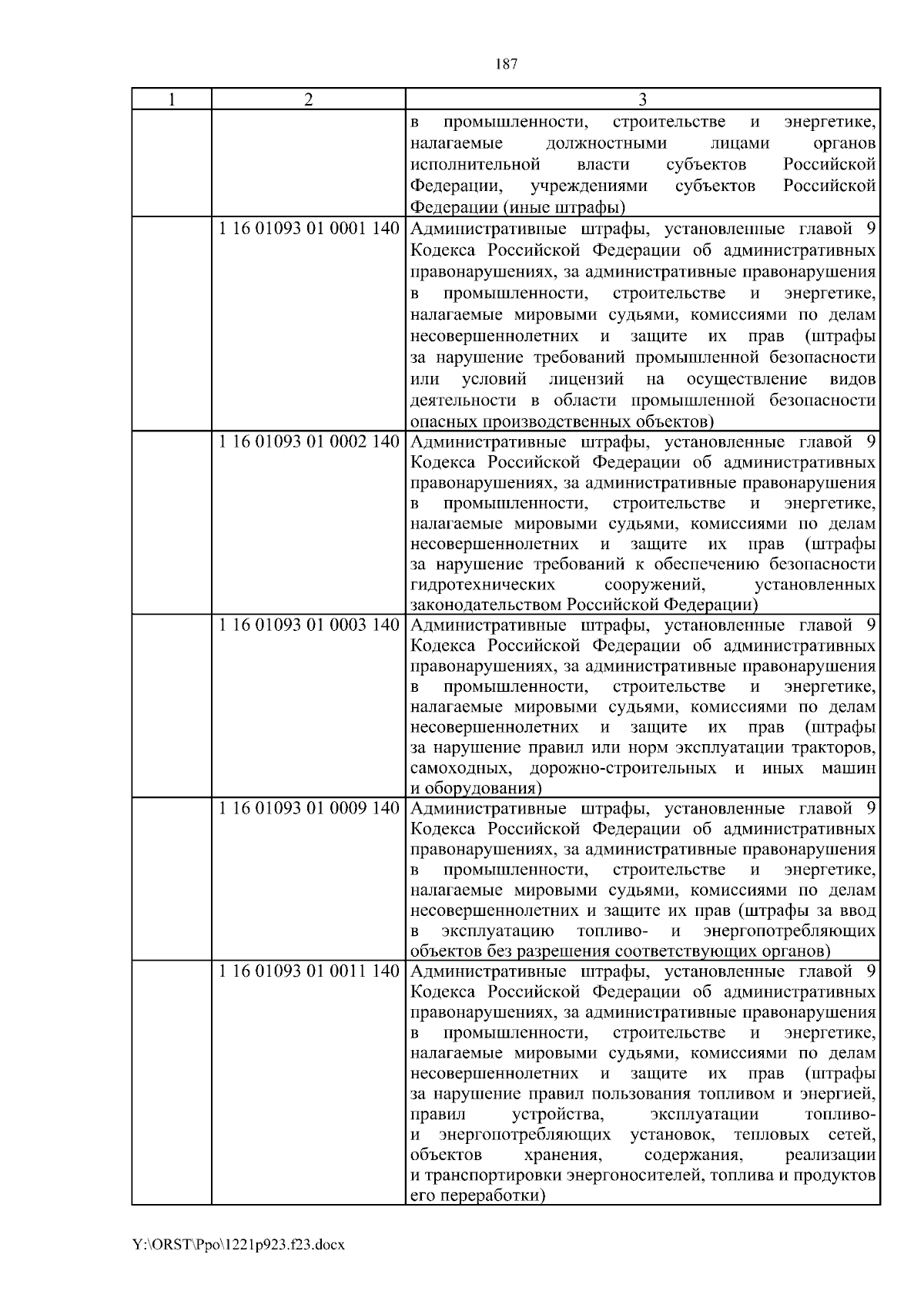 187

| 1 | 2 | 3 |
|---|---|---|
| | | в промышленности, строительстве и энергетике, налагаемые должностными лицами органов исполнительной власти субъектов Российской Федерации, учреждениями субъектов Российской Федерации (иные штрафы) |
| | 1 16 01093 01 0001 140 | Административные штрафы, установленные главой 9 Кодекса Российской Федерации об административных правонарушениях, за административные правонарушения в промышленности, строительстве и энергетике, налагаемые мировыми судьями, комиссиями по делам несовершеннолетних и защите их прав (штрафы за нарушение требований промышленной безопасности или условий лицензий на осуществление видов деятельности в области промышленной безопасности опасных производственных объектов) |
| | 1 16 01093 01 0002 140 | Административные штрафы, установленные главой 9 Кодекса Российской Федерации об административных правонарушениях, за административные правонарушения в промышленности, строительстве и энергетике, налагаемые мировыми судьями, комиссиями по делам несовершеннолетних и защите их прав (штрафы за нарушение требований к обеспечению безопасности гидротехнических сооружений, установленных законодательством Российской Федерации) |
| | 1 16 01093 01 0003 140 | Административные штрафы, установленные главой 9 Кодекса Российской Федерации об административных правонарушениях, за административные правонарушения в промышленности, строительстве и энергетике, налагаемые мировыми судьями, комиссиями по делам несовершеннолетних и защите их прав (штрафы за нарушение правил или норм эксплуатации тракторов, самоходных, дорожно-строительных и иных машин и оборудования) |
| | 1 16 01093 01 0009 140 | Административные штрафы, установленные главой 9 Кодекса Российской Федерации об административных правонарушениях, за административные правонарушения в промышленности, строительстве и энергетике, налагаемые мировыми судьями, комиссиями по делам несовершеннолетних и защите их прав (штрафы за ввод в эксплуатацию топливо- и энергопотребляющих объектов без разрешения соответствующих органов) |
| | 1 16 01093 01 0011 140 | Административные штрафы, установленные главой 9 Кодекса Российской Федерации об административных правонарушениях, за административные правонарушения в промышленности, строительстве и энергетике, налагаемые мировыми судьями, комиссиями по делам несовершеннолетних и защите их прав (штрафы за нарушение правил пользования топливом и энергией, правил устройства, эксплуатации топливо- и энергопотребляющих установок, тепловых сетей, объектов хранения, содержания, реализации и транспортировки энергоносителей, топлива и продуктов его переработки) |

Y:\ORST\Ppo\1221p923.f23.docx